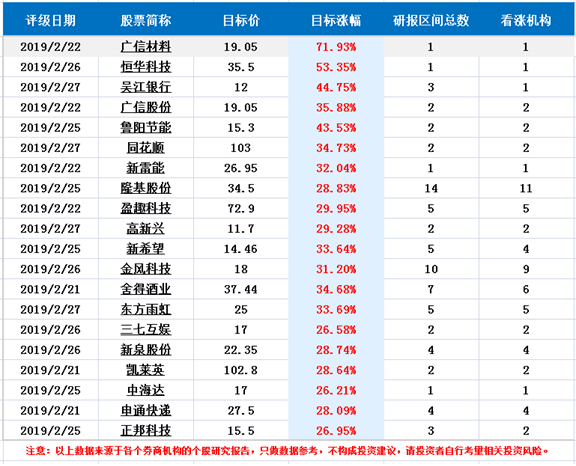 | 评级日期 | 股票简称 | 目标价 | 目标涨幅 | 研报区间总数 | 看涨机构 |
|---|---|---|---|---|---|
| 2019/2/22 | 广信材料 | 19.05 | 71.93% | 1 | 1 |
| 2019/2/26 | 恒华科技 | 35.5 | 53.35% | 1 | 1 |
| 2019/2/27 | 吴江银行 | 12 | 44.75% | 3 | 1 |
| 2019/2/22 | 广信股份 | 19.05 | 35.88% | 2 | 2 |
| 2019/2/25 | 鲁阳节能 | 15.3 | 43.53% | 2 | 2 |
| 2019/2/27 | 同花顺 | 103 | 34.73% | 2 | 2 |
| 2019/2/22 | 新雷能 | 26.95 | 32.04% | 1 | 1 |
| 2019/2/25 | 隆基股份 | 34.5 | 28.83% | 14 | 11 |
| 2019/2/22 | 盈趣科技 | 72.9 | 29.95% | 5 | 5 |
| 2019/2/27 | 高新兴 | 11.7 | 29.28% | 2 | 2 |
| 2019/2/25 | 新希望 | 14.46 | 33.64% | 5 | 4 |
| 2019/2/26 | 金风科技 | 18 | 31.20% | 10 | 9 |
| 2019/2/21 | 舍得酒业 | 37.44 | 34.68% | 7 | 6 |
| 2019/2/27 | 东方雨虹 | 25 | 33.69% | 5 | 5 |
| 2019/2/26 | 三七互娱 | 17 | 26.58% | 2 | 2 |
| 2019/2/26 | 新泉股份 | 22.35 | 28.74% | 4 | 4 |
| 2019/2/21 | 凯莱英 | 102.8 | 28.64% | 2 | 2 |
| 2019/2/25 | 中海达 | 17 | 26.21% | 1 | 1 |
| 2019/2/21 | 申通快递 | 27.5 | 28.09% | 4 | 4 |
| 2019/2/25 | 正邦科技 | 15.5 | 26.95% | 3 | 2 |

注意：以上数据来源于各个券商机构的个股研究报告，只做数据参考，不构成投资建议，请投资者自行考量相关投资风险。